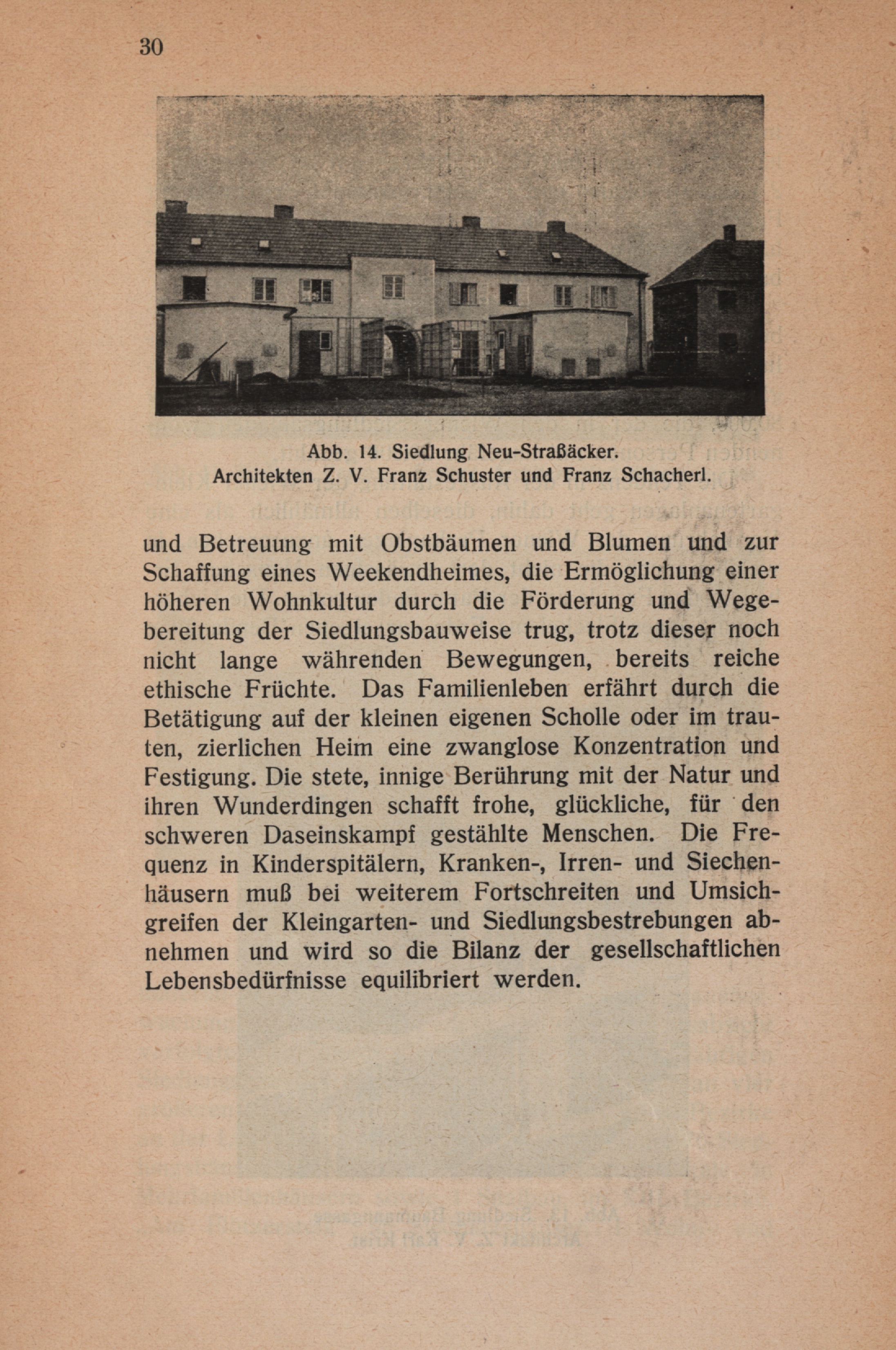 30

Abb. 14. Siedlung Neu-Straßäcker.
Architekten Z. V. Franz Schuster und Franz Schacherl.

und Betreuung mit Obstbäumen und Blumen und zur Schaffung eines Weekendheimes, die Ermöglichung einer höheren Wohnkultur durch die Förderung und Wegebereitung der Siedlungsbauweise trug, trotz dieser noch nicht lange währenden Bewegungen, bereits reiche ethische Früchte. Das Familienleben erfährt durch die Betätigung auf der kleinen eigenen Scholle oder im trauten, zierlichen Heim eine zwanglose Konzentration und Festigung. Die stete, innige Berührung mit der Natur und ihren Wunderdingen schafft frohe, glückliche, für den schweren Daseinskampf gestählte Menschen. Die Frequenz in Kinderspitälern, Kranken-, Irren- und Siechenhäusern muß bei weiterem Fortschreiten und Umsichgreifen der Kleingarten- und Siedlungsbestrebungen abnehmen und wird so die Bilanz der gesellschaftlichen Lebensbedürfnisse equilibriert werden.